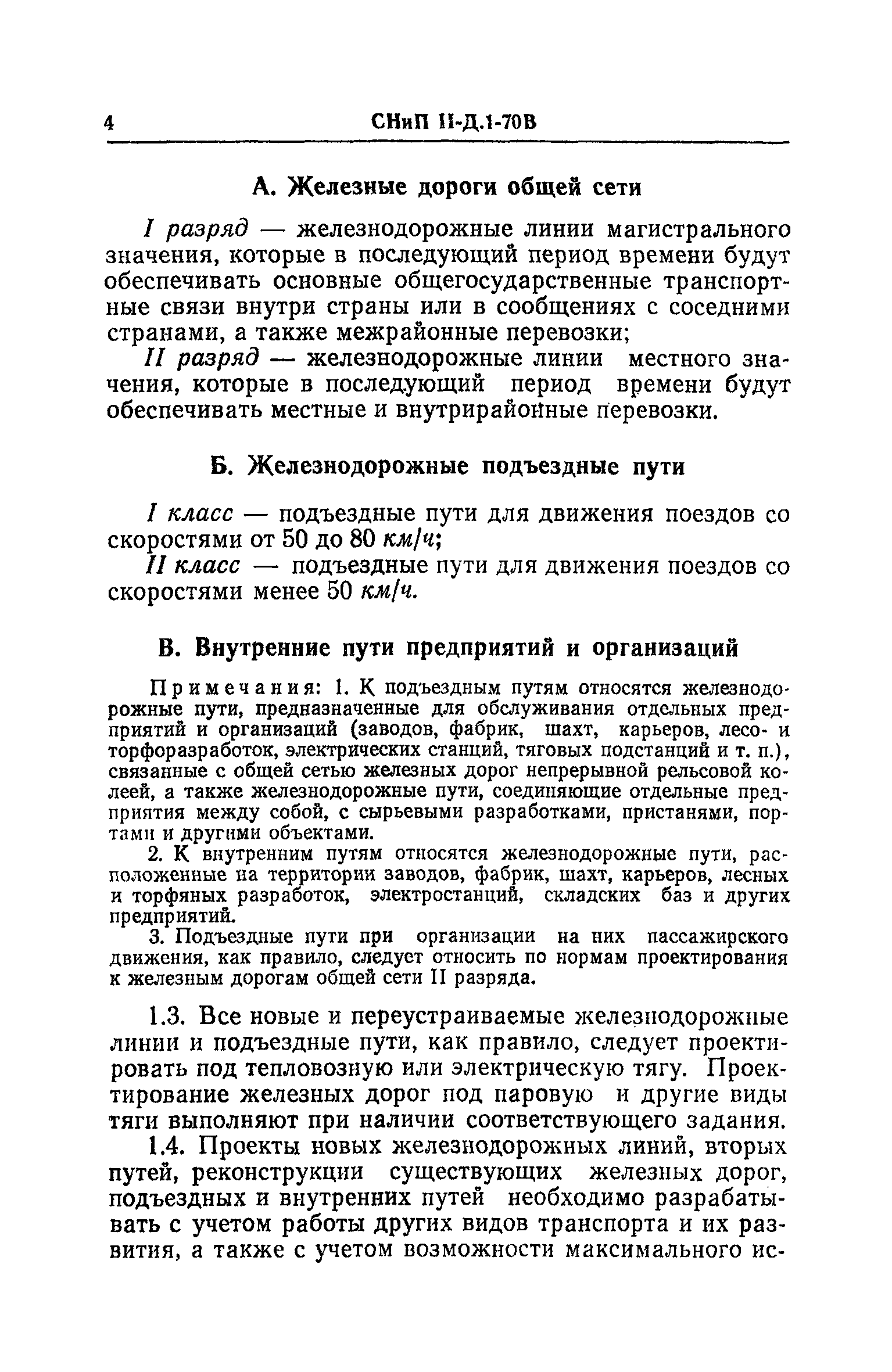 4 СНиП II-Д.1-70В

А. Железные дороги общей сети

I разряд — железнодорожные линии магистрального значения, которые в последующий период времени будут обеспечивать основные общегосударственные транспортные связи внутри страны или в сообщениях с соседними странами, а также межрайонные перевозки;

II разряд — железнодорожные линии местного значения, которые в последующий период времени будут обеспечивать местные и внутрирайонные перевозки.

Б. Железнодорожные подъездные пути

I класс — подъездные пути для движения поездов со скоростями от 50 до 80 км/ч;

II класс — подъездные пути для движения поездов со скоростями менее 50 км/ч.

В. Внутренние пути предприятий и организаций

Примечания: 1. К подъездным путям относятся железнодорожные пути, предназначенные для обслуживания отдельных предприятий и организаций (заводов, фабрик, шахт, карьеров, лесо- и торфоразработок, электрических станций, тяговых подстанций и т. п.), связанные с общей сетью железных дорог непрерывной рельсовой колеей, а также железнодорожные пути, соединяющие отдельные предприятия между собой, с сырьевыми разработками, пристанями, портами и другими объектами.

2. К внутренним путям относятся железнодорожные пути, расположенные на территории заводов, фабрик, шахт, карьеров, лесных и торфяных разработок, электростанций, складских баз и других предприятий.

3. Подъездные пути при организации на них пассажирского движения, как правило, следует относить по нормам проектирования к железным дорогам общей сети II разряда.

1.3. Все новые и переустраиваемые железнодорожные линии и подъездные пути, как правило, следует проектировать под тепловозную или электрическую тягу. Проектирование железных дорог под паровую и другие виды тяги выполняют при наличии соответствующего задания.

1.4. Проекты новых железнодорожных линий, вторых путей, реконструкции существующих железных дорог, подъездных и внутренних путей необходимо разрабатывать с учетом работы других видов транспорта и их развития, а также с учетом возможности максимального ис-